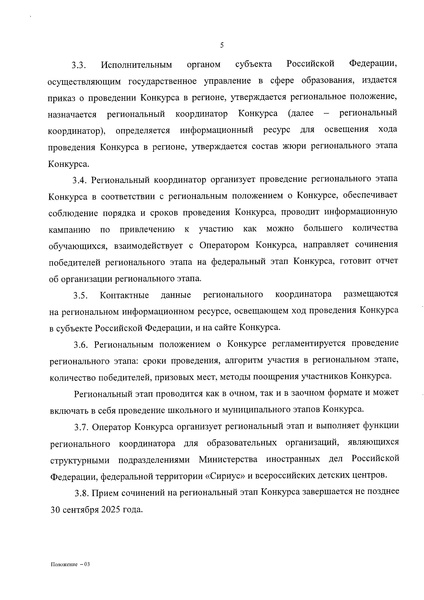 5

3.3. Исполнительным органом субъекта Российской Федерации, осуществляющим государственное управление в сфере образования, издается приказ о проведении Конкурса в регионе, утверждается региональное положение, назначается региональный координатор Конкурса (далее – региональный координатор), определяется информационный ресурс для освещения хода проведения Конкурса в регионе, утверждается состав жюри регионального этапа Конкурса.

3.4. Региональный координатор организует проведение регионального этапа Конкурса в соответствии с региональным положением о Конкурсе, обеспечивает соблюдение порядка и сроков проведения Конкурса, проводит информационную кампанию по привлечению к участию как можно большего количества обучающихся, взаимодействует с Оператором Конкурса, направляет сочинения победителей регионального этапа на федеральный этап Конкурса, готовит отчет об организации регионального этапа.

3.5. Контактные данные регионального координатора размещаются на региональном информационном ресурсе, освещающем ход проведения Конкурса в субъекте Российской Федерации, и на сайте Конкурса.

3.6. Региональным положением о Конкурсе регламентируется проведение регионального этапа: сроки проведения, алгоритм участия в региональном этапе, количество победителей, призовых мест, методы поощрения участников Конкурса.

Региональный этап проводится как в очном, так и в заочном формате и может включать в себя проведение школьного и муниципального этапов Конкурса.

3.7. Оператор Конкурса организует региональный этап и выполняет функции регионального координатора для образовательных организаций, являющихся структурными подразделениями Министерства иностранных дел Российской Федерации, федеральной территории «Сириус» и всероссийских детских центров.

3.8. Прием сочинений на региональный этап Конкурса завершается не позднее 30 сентября 2025 года.

Положение – 03